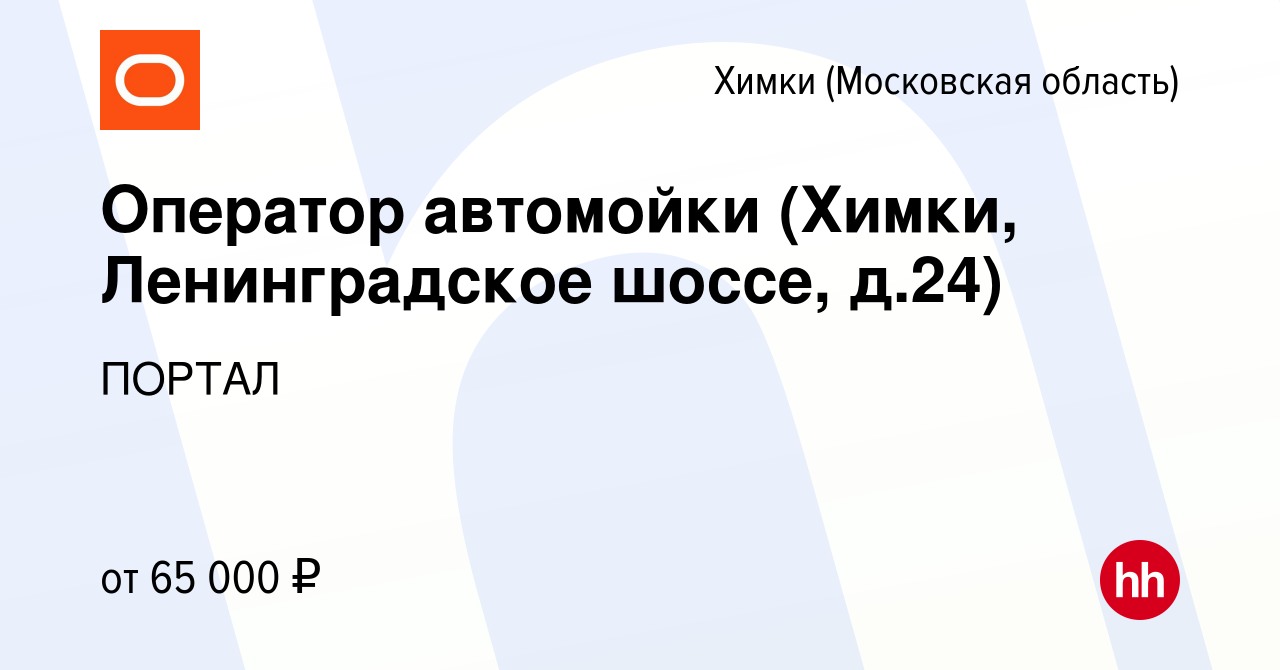 Химки (Московская область)

Оператор автомойки (Химки, Ленинградское шоссе, д.24)

ПОРТАЛ

от 65 000 ₽

hh